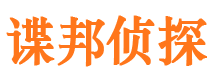 谍邦侦探